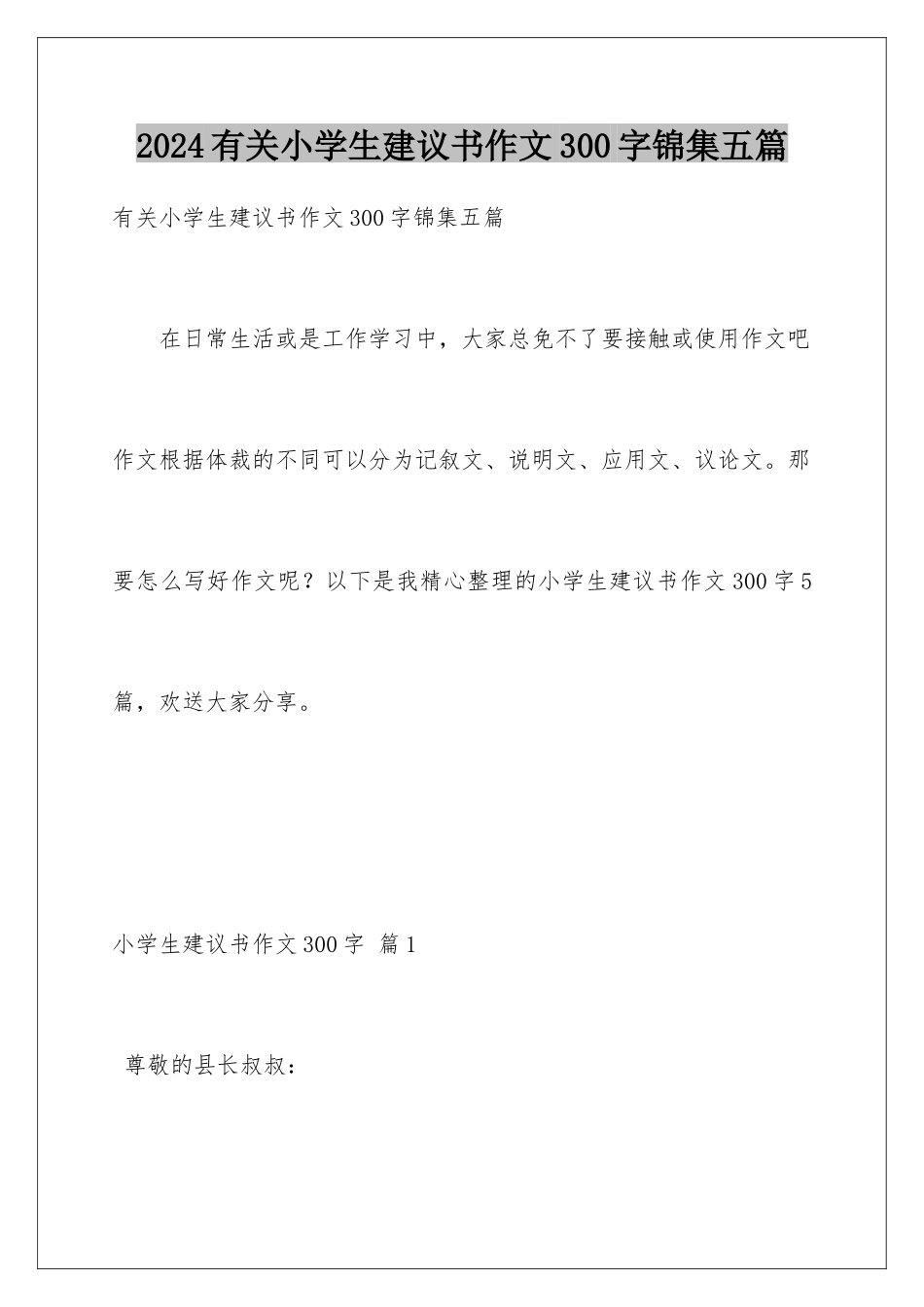 2024有关小学生建议书作文300字锦集五篇

有关小学生建议书作文300字锦集五篇

在日常生活或是工作学习中，大家总免不了要接触或使用作文吧作文根据体裁的不同可以分为记叙文、说明文、应用文、议论文。那要怎么写好作文呢？以下是我精心整理的小学生建议书作文300字5篇，欢送大家分享。

小学生建议书作文300字 篇1

尊敬的县长叔叔：